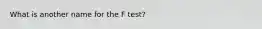 What is another name for the F test?